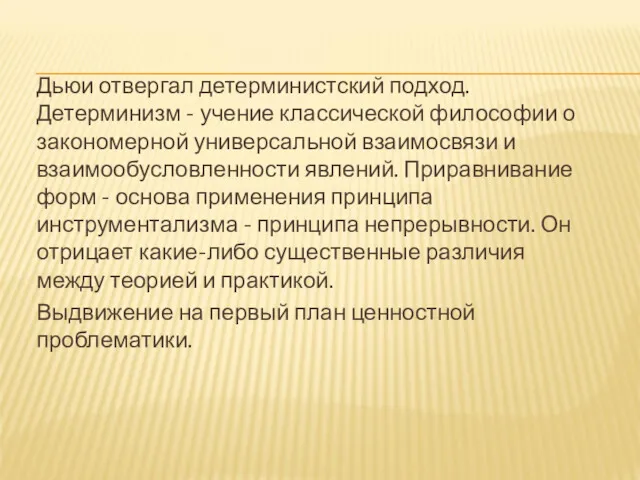 Дьюи отвергал детерминистский подход. Детерминизм - учение классической философии о закономерной универсальной взаимосвязи и взаимообусловленности явлений. Приравнивание форм - основа применения принципа инструментализма - принципа непрерывности. Он отрицает какие-либо существенные различия между теорией и практикой.

Выдвижение на первый план ценностной проблематики.